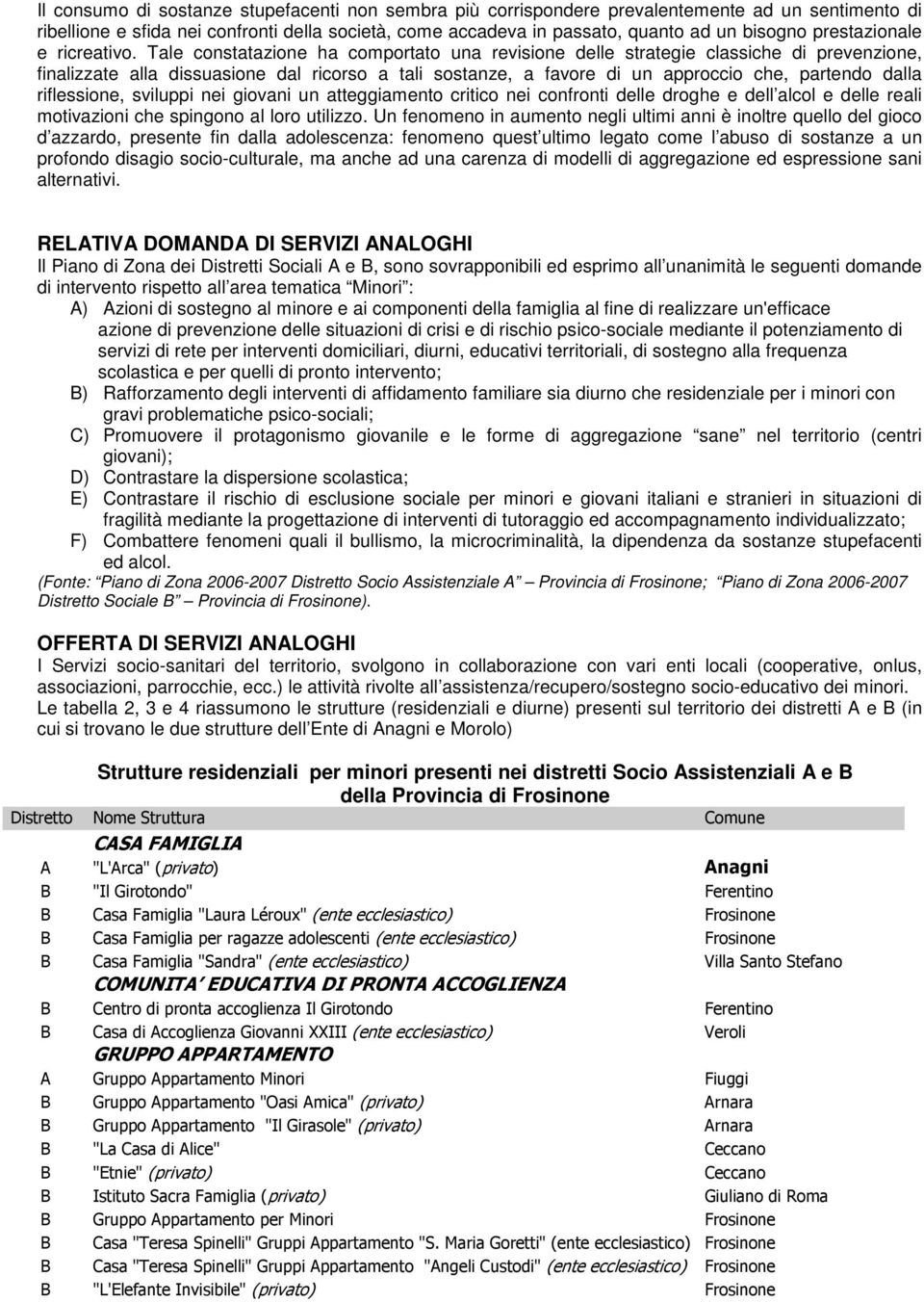 Il consumo di sostanze stupefacenti non sembra più corrispondere prevalentemente ad un sentimento di ribellione e sfida nei confronti della società, come accadeva in passato, quanto ad un bisogno prestazionale e ricreativo. Tale constatazione ha comportato una revisione delle strategie classiche di prevenzione, finalizzate alla dissuasione dal ricorso a tali sostanze, a favore di un approccio che, partendo dalla riflessione, sviluppi nei giovani un atteggiamento critico nei confronti delle droghe e dell alcol e delle reali motivazioni che spingono al loro utilizzo. Un fenomeno in aumento negli ultimi anni è inoltre quello del gioco d azzardo, presente fin dalla adolescenza: fenomeno quest ultimo legato come l abuso di sostanze a un profondo disagio socio-culturale, ma anche ad una carenza di modelli di aggregazione ed espressione sani alternativi.

RELATIVA DOMANDA DI SERVIZI ANALOGHI
Il Piano di Zona dei Distretti Sociali A e B, sono sovrapponibili ed esprimo all unanimità le seguenti domande di intervento rispetto all area tematica Minori :
A) Azioni di sostegno al minore e ai componenti della famiglia al fine di realizzare un'efficace azione di prevenzione delle situazioni di crisi e di rischio psico-sociale mediante il potenziamento di servizi di rete per interventi domiciliari, diurni, educativi territoriali, di sostegno alla frequenza scolastica e per quelli di pronto intervento;
B) Rafforzamento degli interventi di affidamento familiare sia diurno che residenziale per i minori con gravi problematiche psico-sociali;
C) Promuovere il protagonismo giovanile e le forme di aggregazione sane nel territorio (centri giovani);
D) Contrastare la dispersione scolastica;
E) Contrastare il rischio di esclusione sociale per minori e giovani italiani e stranieri in situazioni di fragilità mediante la progettazione di interventi di tutoraggio ed accompagnamento individualizzato;
F) Combattere fenomeni quali il bullismo, la microcriminalità, la dipendenza da sostanze stupefacenti ed alcol.
(Fonte: Piano di Zona 2006-2007 Distretto Socio Assistenziale A Provincia di Frosinone; Piano di Zona 2006-2007 Distretto Sociale B Provincia di Frosinone).

OFFERTA DI SERVIZI ANALOGHI
I Servizi socio-sanitari del territorio, svolgono in collaborazione con vari enti locali (cooperative, onlus, associazioni, parrocchie, ecc.) le attività rivolte all assistenza/recupero/sostegno socio-educativo dei minori. Le tabella 2, 3 e 4 riassumono le strutture (residenziali e diurne) presenti sul territorio dei distretti A e B (in cui si trovano le due strutture dell Ente di Anagni e Morolo)

Strutture residenziali per minori presenti nei distretti Socio Assistenziali A e B della Provincia di Frosinone

| Distretto | Nome Struttura | Comune |
|---|---|---|
| | CASA FAMIGLIA | |
| A | "L'Arca" (privato) | Anagni |
| B | "Il Girotondo" | Ferentino |
| B | Casa Famiglia "Laura Léroux" (ente ecclesiastico) | Frosinone |
| B | Casa Famiglia per ragazze adolescenti (ente ecclesiastico) | Frosinone |
| B | Casa Famiglia "Sandra" (ente ecclesiastico) | Villa Santo Stefano |
| | COMUNITA EDUCATIVA DI PRONTA ACCOGLIENZA | |
| B | Centro di pronta accoglienza Il Girotondo | Ferentino |
| B | Casa di Accoglienza Giovanni XXIII (ente ecclesiastico) | Veroli |
| | GRUPPO APPARTAMENTO | |
| A | Gruppo Appartamento Minori | Fiuggi |
| B | Gruppo Appartamento "Oasi Amica" (privato) | Arnara |
| B | Gruppo Appartamento "Il Girasole" (privato) | Arnara |
| B | "La Casa di Alice" | Ceccano |
| B | "Etnie" (privato) | Ceccano |
| B | Istituto Sacra Famiglia (privato) | Giuliano di Roma |
| B | Gruppo Appartamento per Minori | Frosinone |
| B | Casa "Teresa Spinelli" Gruppi Appartamento "S. Maria Goretti" (ente ecclesiastico) | Frosinone |
| B | Casa "Teresa Spinelli" Gruppi Appartamento "Angeli Custodi" (ente ecclesiastico) | Frosinone |
| B | "L'Elefante Invisibile" (privato) | Frosinone |